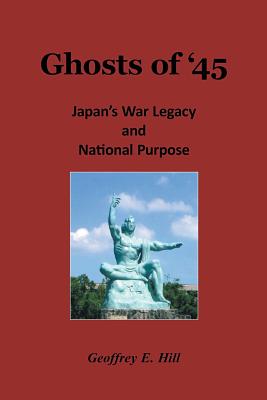 Ghosts of ‘45

Japan’s War Legacy and National Purpose

Geoffrey E. Hill